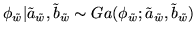 $\phi_{\tilde{w}}|\tilde{a}_{\tilde{w}}, \tilde{b}_{\tilde{w}} \sim Ga(\phi_{\tilde{w}}; \tilde{a}_{\tilde{w}}, \tilde{b}_{\tilde{w}})$